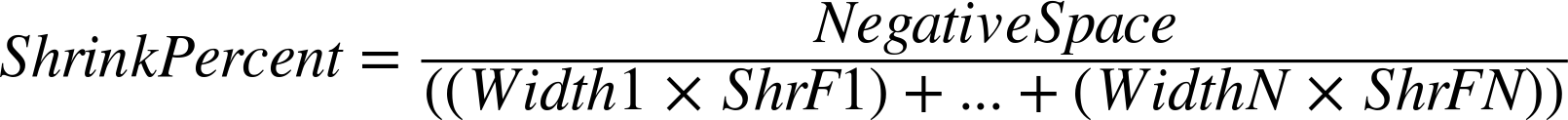 $ShrinkPercent = \frac{NegativeSpace}{((Width1 \times ShrF1) + ... + (WidthN \times ShrFN))}$